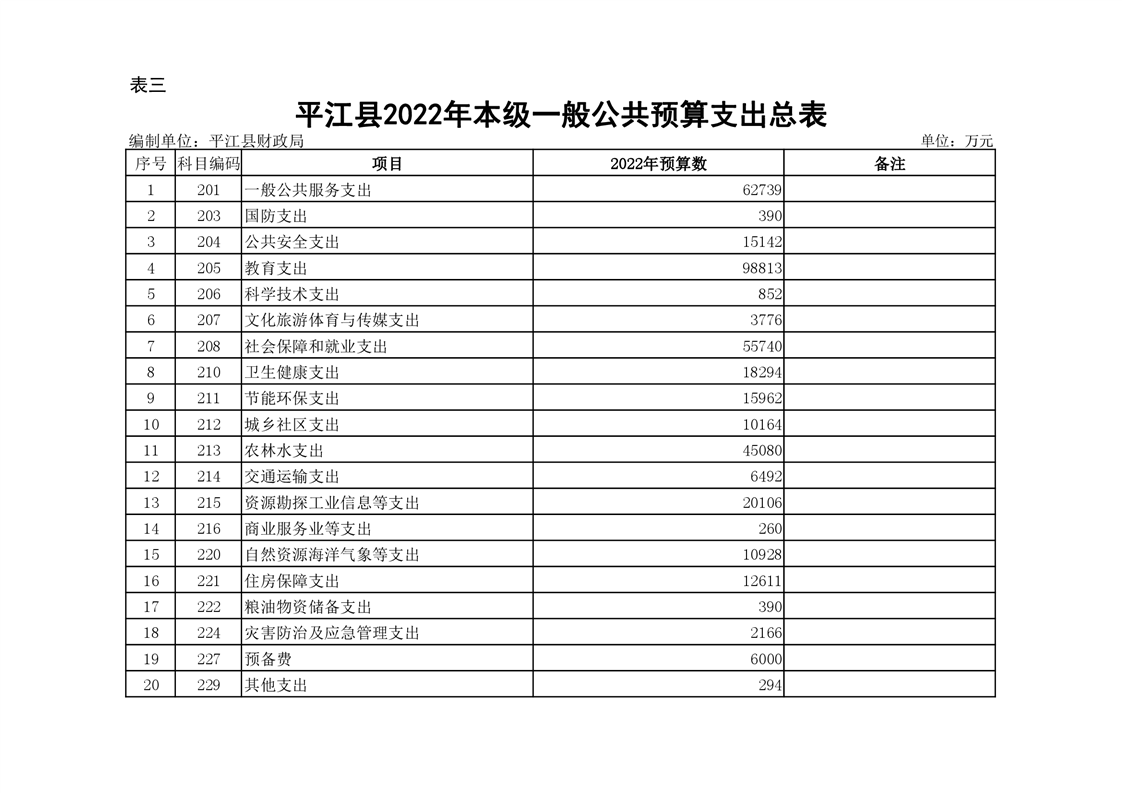 表三

平江县2022年本级一般公共预算支出总表

编制单位：平江县财政局

单位：万元

| 序号 | 科目编码 | 项目 | 2022年预算数 | 备注 |
|---|---|---|---|---|
| 1 | 201 | 一般公共服务支出 | 62739 | |
| 2 | 203 | 国防支出 | 390 | |
| 3 | 204 | 公共安全支出 | 15142 | |
| 4 | 205 | 教育支出 | 98813 | |
| 5 | 206 | 科学技术支出 | 852 | |
| 6 | 207 | 文化旅游体育与传媒支出 | 3776 | |
| 7 | 208 | 社会保障和就业支出 | 55740 | |
| 8 | 210 | 卫生健康支出 | 18294 | |
| 9 | 211 | 节能环保支出 | 15962 | |
| 10 | 212 | 城乡社区支出 | 10164 | |
| 11 | 213 | 农林水支出 | 45080 | |
| 12 | 214 | 交通运输支出 | 6492 | |
| 13 | 215 | 资源勘探工业信息等支出 | 20106 | |
| 14 | 216 | 商业服务业等支出 | 260 | |
| 15 | 220 | 自然资源海洋气象等支出 | 10928 | |
| 16 | 221 | 住房保障支出 | 12611 | |
| 17 | 222 | 粮油物资储备支出 | 390 | |
| 18 | 224 | 灾害防治及应急管理支出 | 2166 | |
| 19 | 227 | 预备费 | 6000 | |
| 20 | 229 | 其他支出 | 294 | |